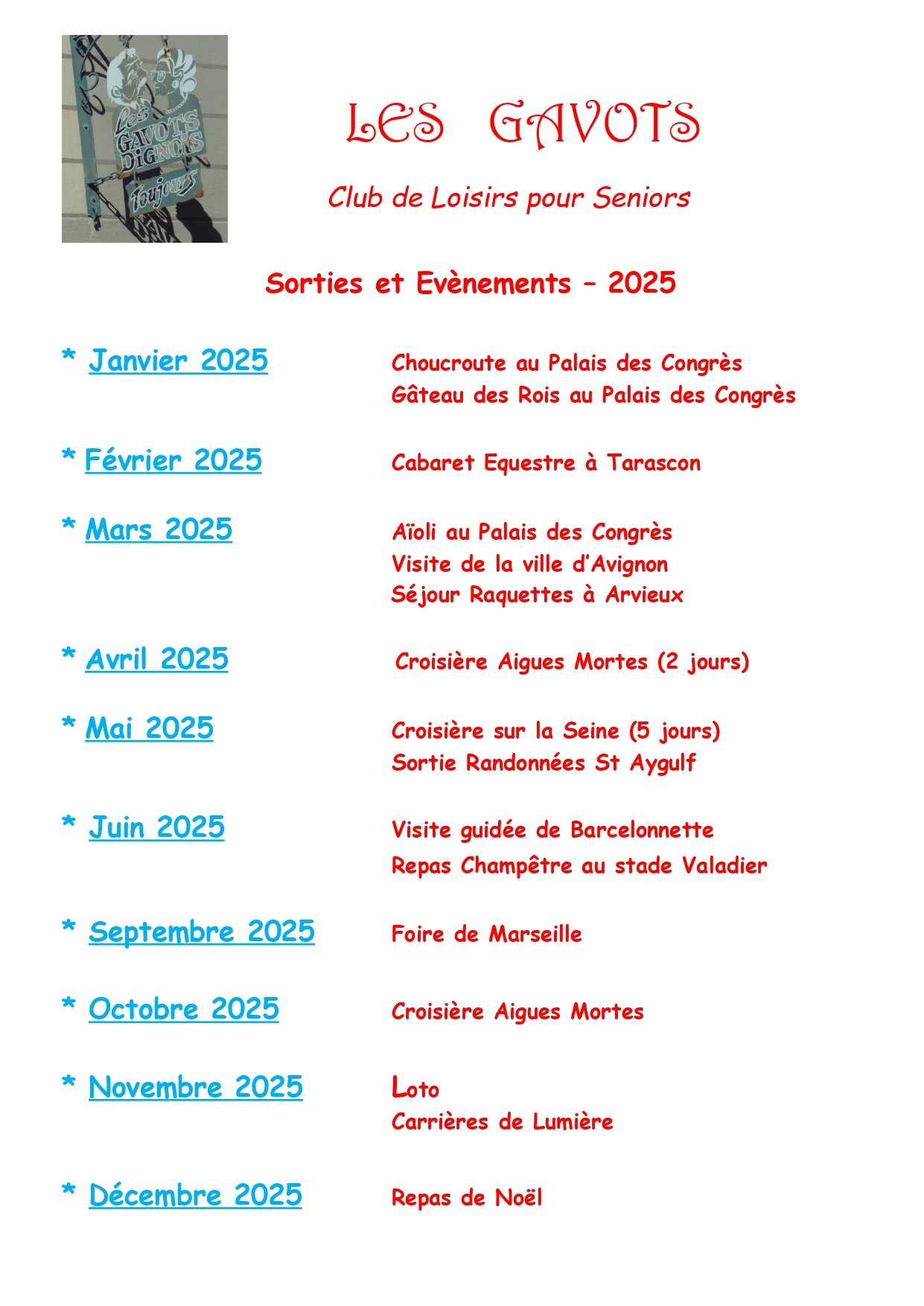 Les GAVOTS DIGNOIS toujours

LES GAVOTS

Club de Loisirs pour Seniors

Sorties et Evènements – 2025

* Janvier 2025
Choucroute au Palais des Congrès
Gâteau des Rois au Palais des Congrès

* Février 2025
Cabaret Equestre à Tarascon

* Mars 2025
Aïoli au Palais des Congrès
Visite de la ville d'Avignon
Séjour Raquettes à Arvieux

* Avril 2025
Croisière Aigues Mortes (2 jours)

* Mai 2025
Croisière sur la Seine (5 jours)
Sortie Randonnées St Aygulf

* Juin 2025
Visite guidée de Barcelonnette
Repas Champêtre au stade Valadier

* Septembre 2025
Foire de Marseille

* Octobre 2025
Croisière Aigues Mortes

* Novembre 2025
Loto
Carrières de Lumière

* Décembre 2025
Repas de Noël